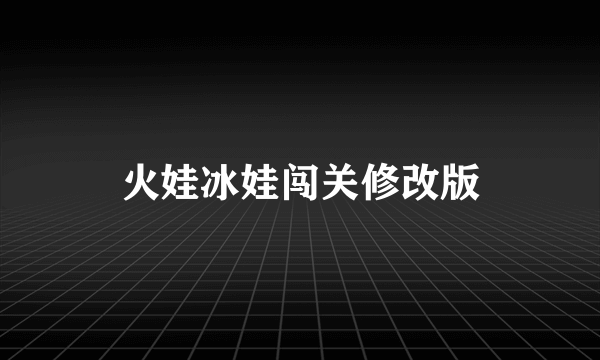 火娃冰娃闯关修改版